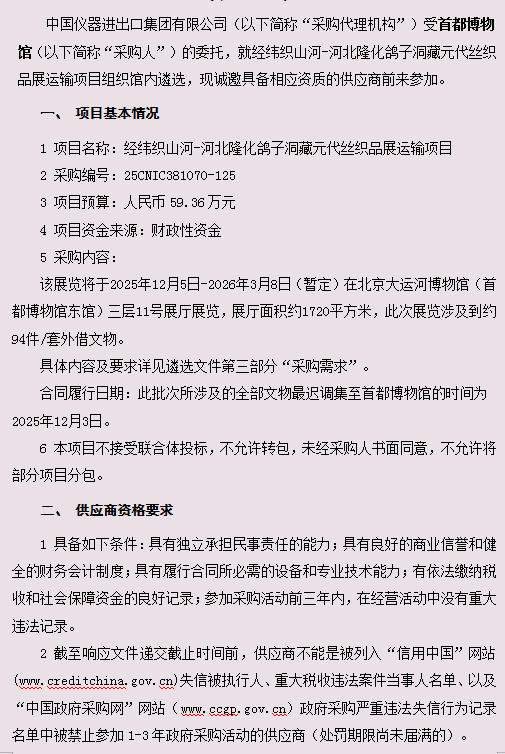 中国仪器进出口集团有限公司（以下简称“采购代理机构”）受首都博物馆（以下简称“采购人”）的委托，就经纬织山河-河北隆化鸽子洞藏元代丝织品展运输项目组织馆内遴选，现诚邀具备相应资质的供应商前来参加。

一、 项目基本情况

1 项目名称：经纬织山河-河北隆化鸽子洞藏元代丝织品展运输项目

2 采购编号：25CNIC381070-125

3 项目预算：人民币 59.36 万元

4 项目资金来源：财政性资金

5 采购内容：

该展览将于2025年12月5日-2026年3月8日（暂定）在北京大运河博物馆（首都博物馆东馆）三层11号展厅展览，展厅面积约1720平方米，此次展览涉及到约94件/套外借文物。

具体内容及要求详见遴选文件第三部分“采购需求”。

合同履行日期：此批次所涉及的全部文物最迟调集至首都博物馆的时间为2025年12月3日。

6 本项目不接受联合体投标，不允许转包，未经采购人书面同意，不允许将部分项目分包。

二、 供应商资格要求

1 具备如下条件：具有独立承担民事责任的能力；具有良好的商业信誉和健全的财务会计制度；具有履行合同所必需的设备和专业技术能力；有依法缴纳税收和社会保障资金的良好记录；参加采购活动前三年内，在经营活动中没有重大违法记录。

2 截至响应文件递交截止时间前，供应商不能是被列入“信用中国”网站(www.creditchina.gov.cn)失信被执行人、重大税收违法案件当事人名单、以及“中国政府采购网”网站（www.ccgp.gov.cn）政府采购严重违法失信行为记录名单中被禁止参加 1-3 年政府采购活动的供应商（处罚期限尚未届满的）。